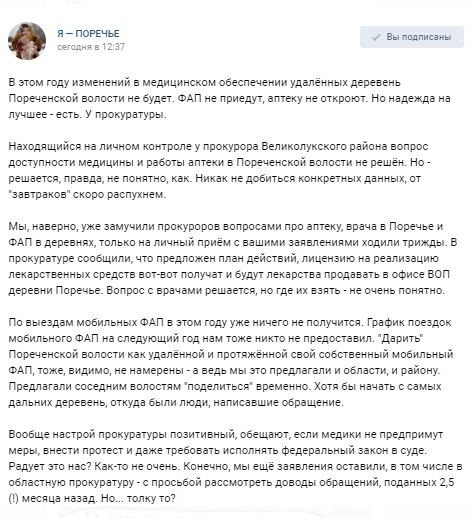 Я — ПОРЕЧЬЕ
сегодня в 12:37

Вы подписаны

В этом году изменений в медицинском обеспечении удалённых деревень Пореченской волости не будет. ФАП не приедут, аптеку не откроют. Но надежда на лучшее - есть. У прокуратуры.

Находящийся на личном контроле у прокурора Великолукского района вопрос доступности медицины и работы аптеки в Пореченской волости не решён. Но - решается, правда, не понятно, как. Никак не добиться конкретных данных, от "завтраков" скоро распухнем.

Мы, наверно, уже замучили прокуроров вопросами про аптеку, врача в Поречье и ФАП в деревнях, только на личный приём с вашими заявлениями ходили трижды. В прокуратуре сообщили, что предложен план действий, лицензию на реализацию лекарственных средств вот-вот получат и будут лекарства продавать в офисе ВОП деревни Поречье. Вопрос с врачами решается, но где их взять - не очень понятно.

По выездам мобильных ФАП в этом году уже ничего не получится. График поездок мобильного ФАП на следующий год нам тоже никто не предоставил. "Дарить" Пореченской волости как удалённой и протяжённой свой собственный мобильный ФАП, тоже, видимо, не намерены - а ведь мы это предлагали и области, и району. Предлагали соседним волостям "поделиться" временно. Хотя бы начать с самых дальних деревень, откуда были люди, написавшие обращение.

Вообще настрой прокуратуры позитивный, обещают, если медики не предпримут меры, внести протест и даже требовать исполнять федеральный закон в суде. Радует это нас? Как-то не очень. Конечно, мы ещё заявления оставили, в том числе в областную прокуратуру - с просьбой рассмотреть доводы обращений, поданных 2,5 (!) месяца назад. Но... толку то?